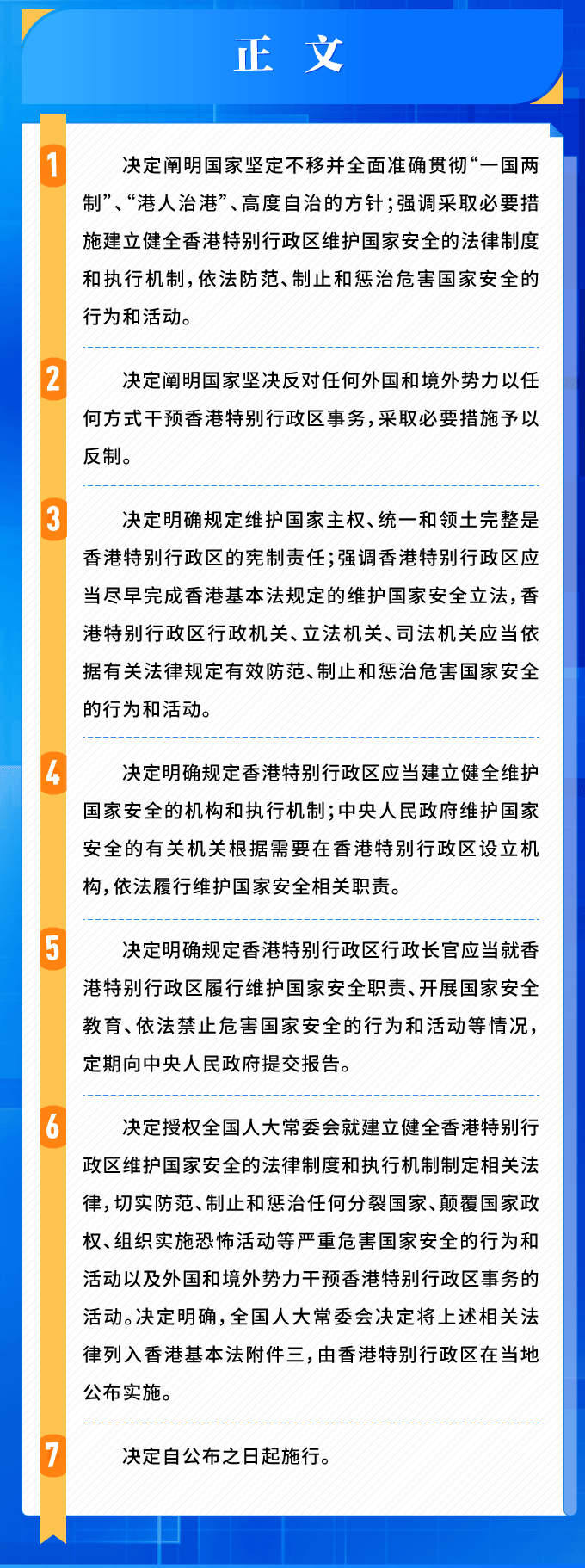 正 文

1

决定阐明国家坚定不移并全面准确贯彻“一国两制”、“港人治港”、高度自治的方针；强调采取必要措施建立健全香港特别行政区维护国家安全的法律制度和执行机制，依法防范、制止和惩治危害国家安全的行为和活动。

2

决定阐明国家坚决反对任何外国和境外势力以任何方式干预香港特别行政区事务，采取必要措施予以反制。

3

决定明确规定维护国家主权、统一和领土完整是香港特别行政区的宪制责任；强调香港特别行政区应当尽早完成香港基本法规定的维护国家安全立法，香港特别行政区行政机关、立法机关、司法机关应当依据有关法律规定有效防范、制止和惩治危害国家安全的行为和活动。

4

决定明确规定香港特别行政区应当建立健全维护国家安全的机构和执行机制；中央人民政府维护国家安全的有关机关根据需要在香港特别行政区设立机构，依法履行维护国家安全相关职责。

5

决定明确规定香港特别行政区行政长官应当就香港特别行政区履行维护国家安全职责、开展国家安全教育、依法禁止危害国家安全的行为和活动等情况，定期向中央人民政府提交报告。

6

决定授权全国人大常委会就建立健全香港特别行政区维护国家安全的法律制度和执行机制制定相关法律，切实防范、制止和惩治任何分裂国家、颠覆国家政权、组织实施恐怖活动等严重危害国家安全的行为和活动以及外国和境外势力干预香港特别行政区事务的活动。决定明确，全国人大常委会决定将上述相关法律列入香港基本法附件三，由香港特别行政区在当地公布实施。

7

决定自公布之日起施行。